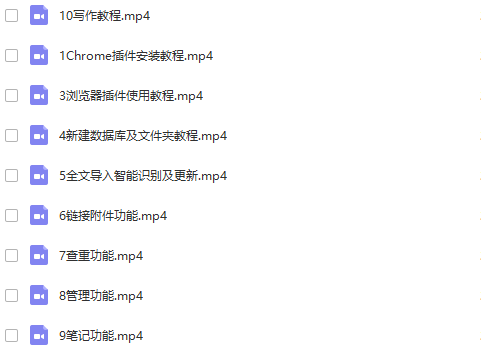 10写作教程.mp4

1Chrome插件安装教程.mp4

3浏览器插件使用教程.mp4

4新建数据库及文件夹教程.mp4

5全文导入智能识别及更新.mp4

6链接附件功能.mp4

7查重功能.mp4

8管理功能.mp4

9笔记功能.mp4